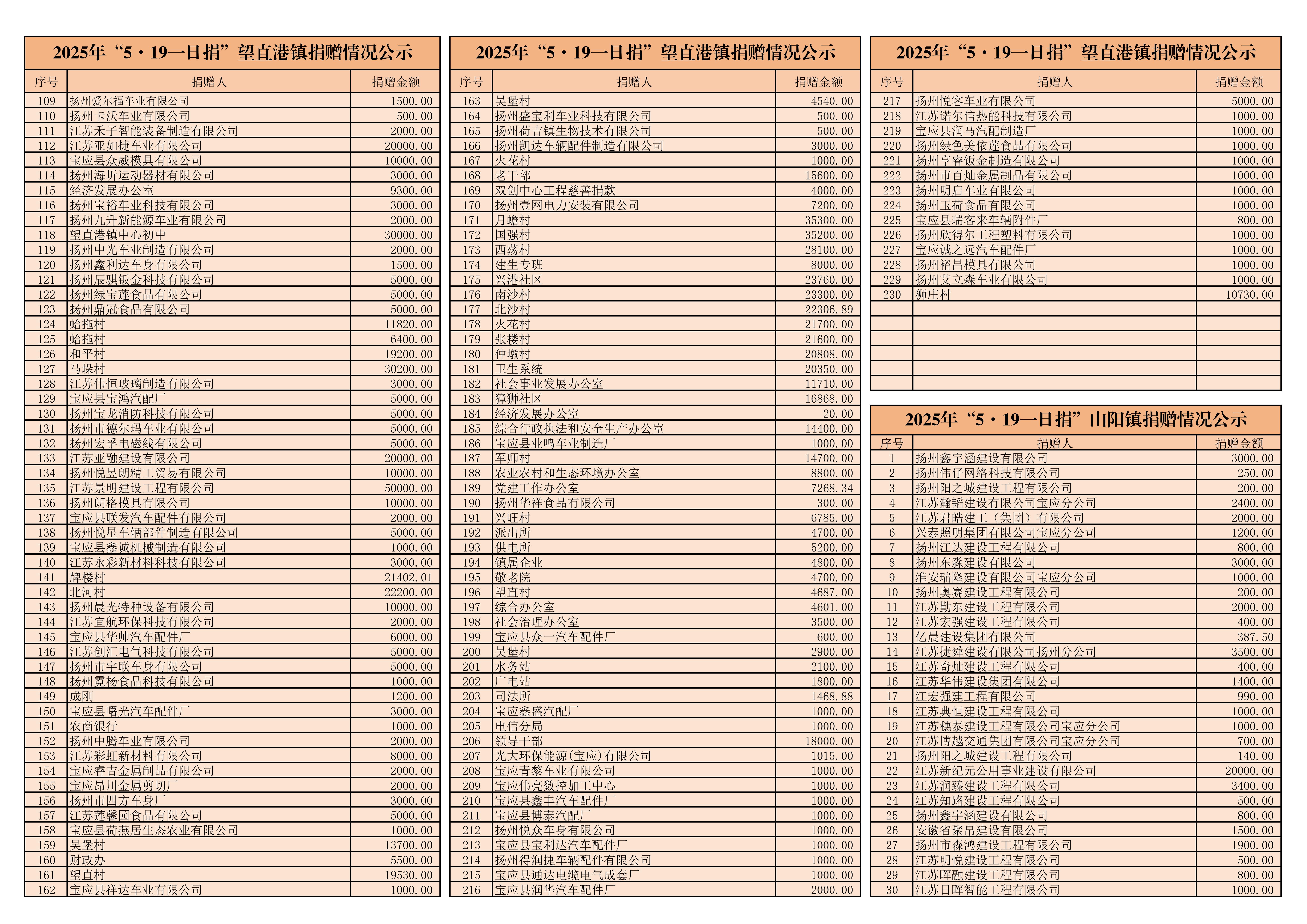 2025年“5·19一日捐”望直港镇捐赠情况公示

| 序号 | 捐赠人 | 捐赠金额 |
|---|---|---|
| 109 | 扬州爱尔福车业有限公司 | 1500.00 |
| 110 | 扬州卡沃车业有限公司 | 500.00 |
| 111 | 江苏禾子智能装备制造有限公司 | 2000.00 |
| 112 | 江苏亚如捷车业有限公司 | 20000.00 |
| 113 | 宝应县众威模具有限公司 | 10000.00 |
| 114 | 扬州海圻运动器材有限公司 | 3000.00 |
| 115 | 经济发展办公室 | 9300.00 |
| 116 | 扬州宝裕车业科技有限公司 | 3000.00 |
| 117 | 扬州九升新能源车业有限公司 | 2000.00 |
| 118 | 望直港镇中心初中 | 30000.00 |
| 119 | 扬州中光车业制造有限公司 | 2000.00 |
| 120 | 扬州鑫利达车身有限公司 | 1500.00 |
| 121 | 扬州辰骐钣金科技有限公司 | 5000.00 |
| 122 | 扬州绿宝莲食品有限公司 | 5000.00 |
| 123 | 扬州鼎冠食品有限公司 | 5000.00 |
| 124 | 蛤拖村 | 11820.00 |
| 125 | 蛤拖村 | 6400.00 |
| 126 | 和平村 | 19200.00 |
| 127 | 马垛村 | 30200.00 |
| 128 | 江苏伟恒玻璃制造有限公司 | 3000.00 |
| 129 | 宝应县宝鸿汽配厂 | 5000.00 |
| 130 | 扬州宝龙消防科技有限公司 | 5000.00 |
| 131 | 扬州市德尔玛车业有限公司 | 5000.00 |
| 132 | 扬州宏孚电磁线有限公司 | 5000.00 |
| 133 | 江苏亚融建设有限公司 | 20000.00 |
| 134 | 扬州悦昱朗精工贸易有限公司 | 10000.00 |
| 135 | 江苏景明建设工程有限公司 | 50000.00 |
| 136 | 扬州朗格模具有限公司 | 10000.00 |
| 137 | 宝应县联发汽车配件有限公司 | 2000.00 |
| 138 | 扬州悦星车辆部件制造有限公司 | 5000.00 |
| 139 | 宝应县鑫诚机械制造有限公司 | 1000.00 |
| 140 | 江苏永彩新材料科技有限公司 | 3000.00 |
| 141 | 牌楼村 | 21402.01 |
| 142 | 北河村 | 22200.00 |
| 143 | 扬州晨光特种设备有限公司 | 10000.00 |
| 144 | 江苏宜航环保科技有限公司 | 2000.00 |
| 145 | 宝应县华帅汽车配件厂 | 6000.00 |
| 146 | 江苏创汇电气科技有限公司 | 5000.00 |
| 147 | 扬州市宇联车身有限公司 | 5000.00 |
| 148 | 扬州霓杨食品科技有限公司 | 1000.00 |
| 149 | 成刚 | 1200.00 |
| 150 | 宝应县曙光汽车配件厂 | 3000.00 |
| 151 | 农商银行 | 1000.00 |
| 152 | 扬州中腾车业有限公司 | 2000.00 |
| 153 | 江苏彩虹新材料有限公司 | 8000.00 |
| 154 | 宝应睿吉金属制品有限公司 | 2000.00 |
| 155 | 宝应昂川金属剪切厂 | 2000.00 |
| 156 | 扬州市四方车身厂 | 3000.00 |
| 157 | 江苏莲馨园食品有限公司 | 5000.00 |
| 158 | 宝应县荷燕居生态农业有限公司 | 1000.00 |
| 159 | 吴堡村 | 13700.00 |
| 160 | 财政办 | 5500.00 |
| 161 | 望直村 | 19530.00 |
| 162 | 宝应县祥达车业有限公司 | 1000.00 |

2025年“5·19一日捐”望直港镇捐赠情况公示

| 序号 | 捐赠人 | 捐赠金额 |
|---|---|---|
| 163 | 吴堡村 | 4540.00 |
| 164 | 扬州盛宝利车业科技有限公司 | 500.00 |
| 165 | 扬州荷吉镇生物技术有限公司 | 500.00 |
| 166 | 扬州凯达车辆配件制造有限公司 | 3000.00 |
| 167 | 火花村 | 1000.00 |
| 168 | 老干部 | 15600.00 |
| 169 | 双创中心工程慈善捐款 | 4000.00 |
| 170 | 扬州壹网电力安装有限公司 | 7200.00 |
| 171 | 月蟾村 | 35300.00 |
| 172 | 国强村 | 35200.00 |
| 173 | 西荡村 | 28100.00 |
| 174 | 建生专班 | 8000.00 |
| 175 | 兴港社区 | 23760.00 |
| 176 | 南沙村 | 23300.00 |
| 177 | 北沙村 | 22306.89 |
| 178 | 火花村 | 21700.00 |
| 179 | 张楼村 | 21600.00 |
| 180 | 仲墩村 | 20808.00 |
| 181 | 卫生系统 | 20350.00 |
| 182 | 社会事业发展办公室 | 11710.00 |
| 183 | 獐狮社区 | 16868.00 |
| 184 | 经济发展办公室 | 20.00 |
| 185 | 综合行政执法和安全生产办公室 | 14400.00 |
| 186 | 宝应县业鸣车业制造厂 | 1000.00 |
| 187 | 军师村 | 14700.00 |
| 188 | 农业农村和生态环境办公室 | 8800.00 |
| 189 | 党建工作办公室 | 7268.34 |
| 190 | 扬州华祥食品有限公司 | 300.00 |
| 191 | 兴旺村 | 6785.00 |
| 192 | 派出所 | 4700.00 |
| 193 | 供电所 | 5200.00 |
| 194 | 镇属企业 | 4800.00 |
| 195 | 敬老院 | 4700.00 |
| 196 | 望直村 | 4687.00 |
| 197 | 综合办公室 | 4601.00 |
| 198 | 社会治理办公室 | 3500.00 |
| 199 | 宝应县众一汽车配件厂 | 600.00 |
| 200 | 吴堡村 | 2900.00 |
| 201 | 水务站 | 2100.00 |
| 202 | 广电站 | 1800.00 |
| 203 | 司法所 | 1468.88 |
| 204 | 宝应鑫盛汽配厂 | 1000.00 |
| 205 | 电信分局 | 1000.00 |
| 206 | 领导干部 | 18000.00 |
| 207 | 光大环保能源(宝应)有限公司 | 1015.00 |
| 208 | 宝应青黎车业有限公司 | 1000.00 |
| 209 | 宝应伟亮数控加工中心 | 1000.00 |
| 210 | 宝应县鑫丰汽车配件厂 | 1000.00 |
| 211 | 宝应县博泰汽配厂 | 1000.00 |
| 212 | 扬州悦众车身有限公司 | 1000.00 |
| 213 | 宝应县宝利达汽车配件厂 | 1000.00 |
| 214 | 扬州得润捷车辆配件有限公司 | 1000.00 |
| 215 | 宝应县通达电缆电气成套厂 | 1000.00 |
| 216 | 宝应县润华汽车配件厂 | 2000.00 |

2025年“5·19一日捐”望直港镇捐赠情况公示

| 序号 | 捐赠人 | 捐赠金额 |
|---|---|---|
| 217 | 扬州悦客车业有限公司 | 5000.00 |
| 218 | 江苏诺尔信热能科技有限公司 | 1000.00 |
| 219 | 宝应县润马汽配制造厂 | 1000.00 |
| 220 | 扬州绿色美依莲食品有限公司 | 1000.00 |
| 221 | 扬州亨睿钣金制造有限公司 | 1000.00 |
| 222 | 扬州市百灿金属制品有限公司 | 1000.00 |
| 223 | 扬州明启车业有限公司 | 1000.00 |
| 224 | 扬州玉荷食品有限公司 | 1000.00 |
| 225 | 宝应县瑞客来车辆附件厂 | 800.00 |
| 226 | 扬州欣得尔工程塑料有限公司 | 1000.00 |
| 227 | 宝应诚之远汽车配件厂 | 1000.00 |
| 228 | 扬州裕昌模具有限公司 | 1000.00 |
| 229 | 扬州艾立森车业有限公司 | 1000.00 |
| 230 | 狮庄村 | 10730.00 |

2025年“5·19一日捐”山阳镇捐赠情况公示

| 序号 | 捐赠人 | 捐赠金额 |
|---|---|---|
| 1 | 扬州鑫宇涵建设有限公司 | 3000.00 |
| 2 | 扬州伟仔网络科技有限公司 | 250.00 |
| 3 | 扬州阳之城建设工程有限公司 | 200.00 |
| 4 | 江苏瀚韬建设有限公司宝应分公司 | 2400.00 |
| 5 | 江苏君皓建工（集团）有限公司 | 2000.00 |
| 6 | 兴泰照明集团有限公司宝应分公司 | 1200.00 |
| 7 | 扬州江达建设工程有限公司 | 800.00 |
| 8 | 扬州东淼建设有限公司 | 3000.00 |
| 9 | 淮安瑞隆建设有限公司宝应分公司 | 1000.00 |
| 10 | 扬州奥赛建设工程有限公司 | 200.00 |
| 11 | 江苏勤东建设工程有限公司 | 2000.00 |
| 12 | 江苏宏强建设工程有限公司 | 400.00 |
| 13 | 亿晨建设集团有限公司 | 387.50 |
| 14 | 江苏捷舜建设有限公司扬州分公司 | 3500.00 |
| 15 | 江苏奇灿建设工程有限公司 | 400.00 |
| 16 | 江苏华伟建设集团有限公司 | 1400.00 |
| 17 | 江宏强建工程有限公司 | 990.00 |
| 18 | 江苏典恒建设工程有限公司 | 1000.00 |
| 19 | 江苏穗泰建设工程有限公司宝应分公司 | 1000.00 |
| 20 | 江苏博越交通集团有限公司宝应分公司 | 700.00 |
| 21 | 扬州阳之城建设工程有限公司 | 140.00 |
| 22 | 江苏新纪元公用事业建设有限公司 | 20000.00 |
| 23 | 江苏润臻建设工程有限公司 | 3400.00 |
| 24 | 江苏知路建设工程有限公司 | 500.00 |
| 25 | 扬州鑫宇涵建设有限公司 | 800.00 |
| 26 | 安徽省聚帛建设有限公司 | 1500.00 |
| 27 | 扬州市森鸿建设工程有限公司 | 1900.00 |
| 28 | 江苏明悦建设工程有限公司 | 500.00 |
| 29 | 江苏晖融建设工程有限公司 | 800.00 |
| 30 | 江苏日晖智能工程有限公司 | 1000.00 |